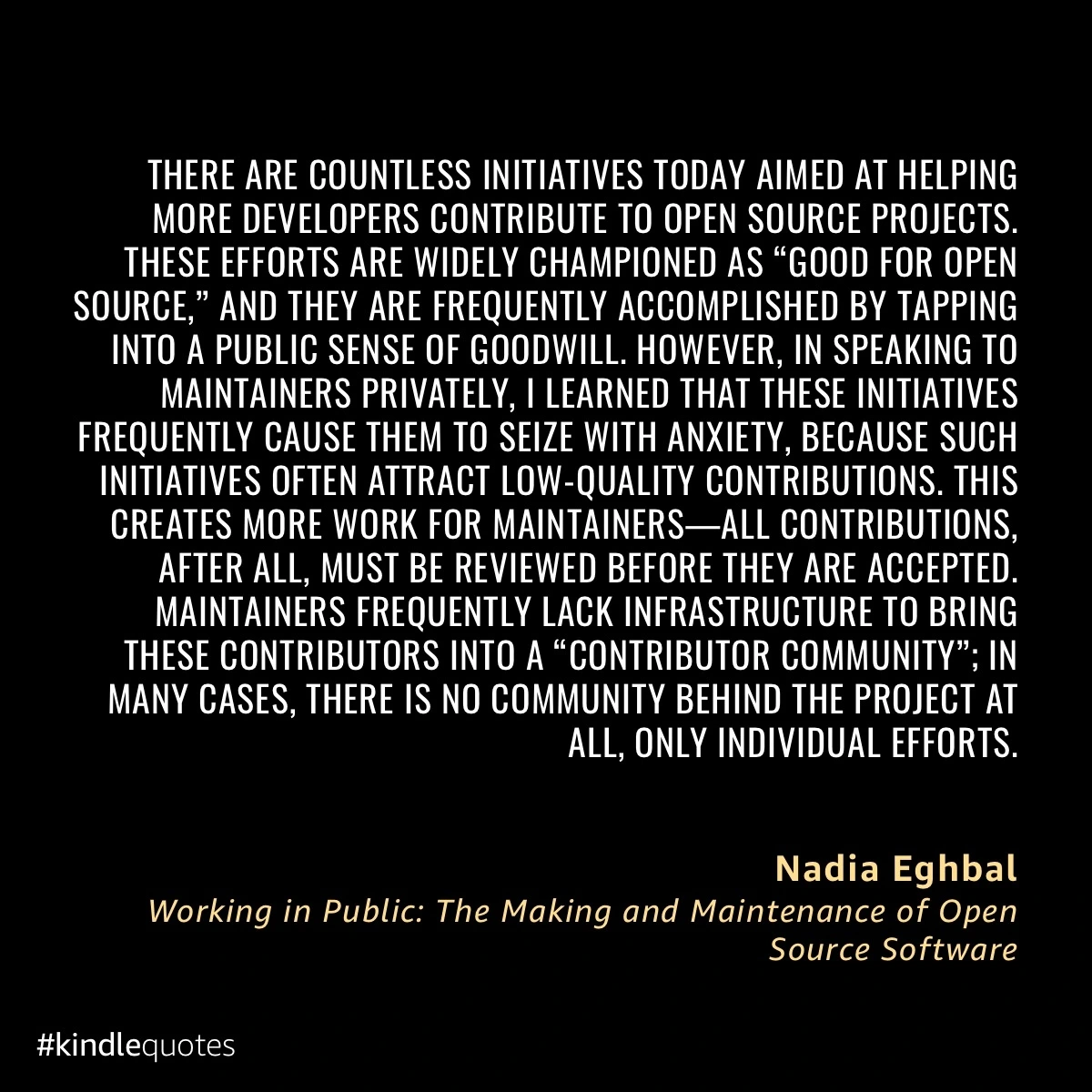 THERE ARE COUNTLESS INITIATIVES TODAY AIMED AT HELPING MORE DEVELOPERS CONTRIBUTE TO OPEN SOURCE PROJECTS. THESE EFFORTS ARE WIDELY CHAMPIONED AS "GOOD FOR OPEN SOURCE," AND THEY ARE FREQUENTLY ACCOMPLISHED BY TAPPING INTO A PUBLIC SENSE OF GOODWILL. HOWEVER, IN SPEAKING TO MAINTAINERS PRIVATELY, I LEARNED THAT THESE INITIATIVES FREQUENTLY CAUSE THEM TO SEIZE WITH ANXIETY, BECAUSE SUCH INITIATIVES OFTEN ATTRACT LOW-QUALITY CONTRIBUTIONS. THIS CREATES MORE WORK FOR MAINTAINERS—ALL CONTRIBUTIONS, AFTER ALL, MUST BE REVIEWED BEFORE THEY ARE ACCEPTED. MAINTAINERS FREQUENTLY LACK INFRASTRUCTURE TO BRING THESE CONTRIBUTORS INTO A "CONTRIBUTOR COMMUNITY"; IN MANY CASES, THERE IS NO COMMUNITY BEHIND THE PROJECT AT ALL, ONLY INDIVIDUAL EFFORTS.

Nadia Eghbal
Working in Public: The Making and Maintenance of Open Source Software

#kindlequotes